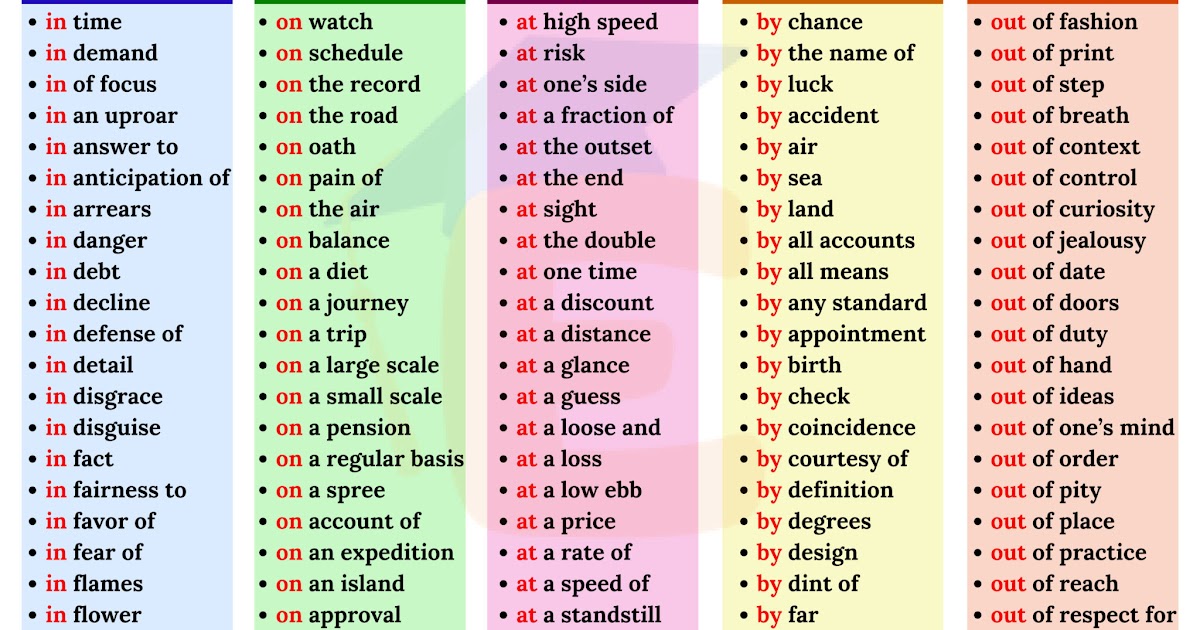 • in time
• in demand
• in of focus
• in an uproar
• in answer to
• in anticipation of
• in arrears
• in danger
• in debt
• in decline
• in defense of
• in detail
• in disgrace
• in disguise
• in fact
• in fairness to
• in favor of
• in fear of
• in flames
• in flower

• on watch
• on schedule
• on the record
• on the road
• on oath
• on pain of
• on the air
• on balance
• on a diet
• on a journey
• on a trip
• on a large scale
• on a small scale
• on a pension
• on a regular basis
• on a spree
• on account of
• on an expedition
• on an island
• on approval

• at high speed
• at risk
• at one's side
• at a fraction of
• at the outset
• at the end
• at sight
• at the double
• at one time
• at a discount
• at a distance
• at a glance
• at a guess
• at a loose and
• at a loss
• at a low ebb
• at a price
• at a rate of
• at a speed of
• at a standstill

• by chance
• by the name of
• by luck
• by accident
• by air
• by sea
• by land
• by all accounts
• by all means
• by any standard
• by appointment
• by birth
• by check
• by coincidence
• by courtesy of
• by definition
• by degrees
• by design
• by dint of
• by far

• out of fashion
• out of print
• out of step
• out of breath
• out of context
• out of control
• out of curiosity
• out of jealousy
• out of date
• out of doors
• out of duty
• out of hand
• out of ideas
• out of one's mind
• out of order
• out of pity
• out of place
• out of practice
• out of reach
• out of respect for